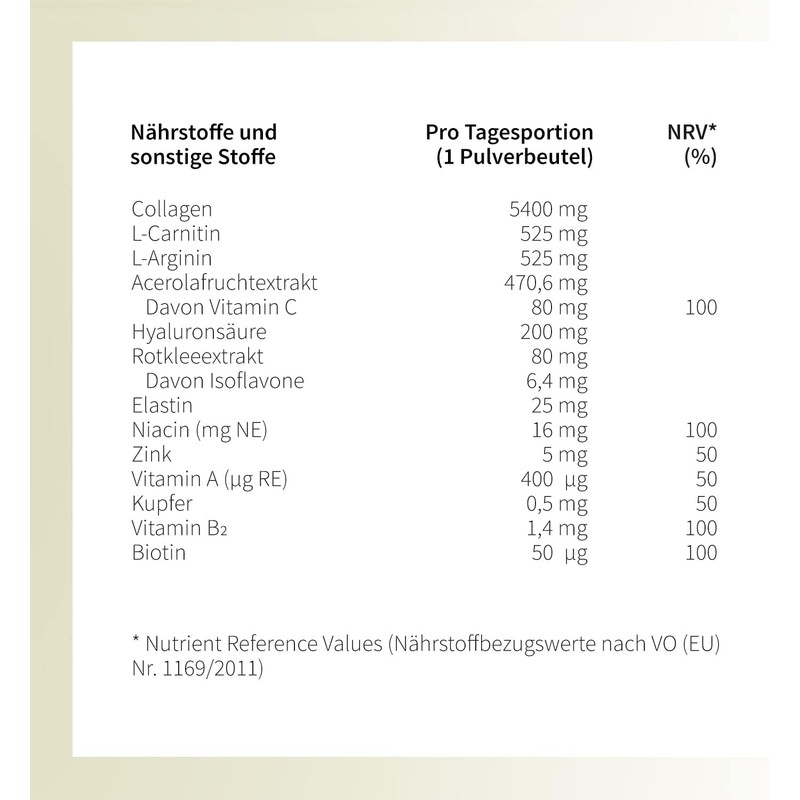 | Nährstoffe und sonstige Stoffe | Pro Tagesportion (1 Pulverbeutel) | NRV* (%) |
|---|---|---|
| Collagen | 5400 mg | |
| L-Carnitin | 525 mg | |
| L-Arginin | 525 mg | |
| Acerolafruchtextrakt | 470,6 mg | |
| Davon Vitamin C | 80 mg | 100 |
| Hyaluronsäure | 200 mg | |
| Rotkleeextrakt | 80 mg | |
| Davon Isoflavone | 6,4 mg | |
| Elastin | 25 mg | |
| Niacin (mg NE) | 16 mg | 100 |
| Zink | 5 mg | 50 |
| Vitamin A (µg RE) | 400 µg | 50 |
| Kupfer | 0,5 mg | 50 |
| Vitamin $B_2$ | 1,4 mg | 100 |
| Biotin | 50 µg | 100 |

* Nutrient Reference Values (Nährstoffbezugswerte nach VO (EU) Nr. 1169/2011)